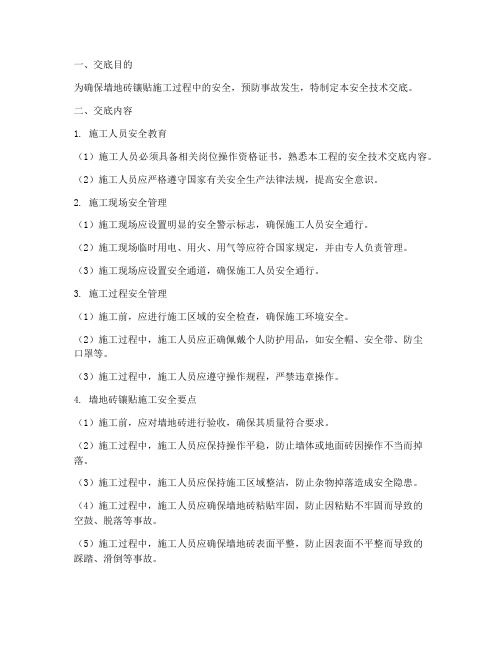 一、交底目的

为确保墙地砖镶贴施工过程中的安全，预防事故发生，特制定本安全技术交底。

二、交底内容

1. 施工人员安全教育

（1）施工人员必须具备相关岗位操作资格证书，熟悉本工程的安全技术交底内容。

（2）施工人员应严格遵守国家有关安全生产法律法规，提高安全意识。

2. 施工现场安全管理

（1）施工现场应设置明显的安全警示标志，确保施工人员安全通行。

（2）施工现场临时用电、用火、用气等应符合国家规定，并由专人负责管理。

（3）施工现场应设置安全通道，确保施工人员安全通行。

3. 施工过程安全管理

（1）施工前，应进行施工区域的安全检查，确保施工环境安全。

（2）施工过程中，施工人员应正确佩戴个人防护用品，如安全帽、安全带、防尘口罩等。

（3）施工过程中，施工人员应遵守操作规程，严禁违章操作。

4. 墙地砖镶贴施工安全要点

（1）施工前，应对墙地砖进行验收，确保其质量符合要求。

（2）施工过程中，施工人员应保持操作平稳，防止墙体或地面砖因操作不当而掉落。

（3）施工过程中，施工人员应保持施工区域整洁，防止杂物掉落造成安全隐患。

（4）施工过程中，施工人员应确保墙地砖粘贴牢固，防止因粘贴不牢固而导致的空鼓、脱落等事故。

（5）施工过程中，施工人员应确保墙地砖表面平整，防止因表面不平整而导致的踩踏、滑倒等事故。